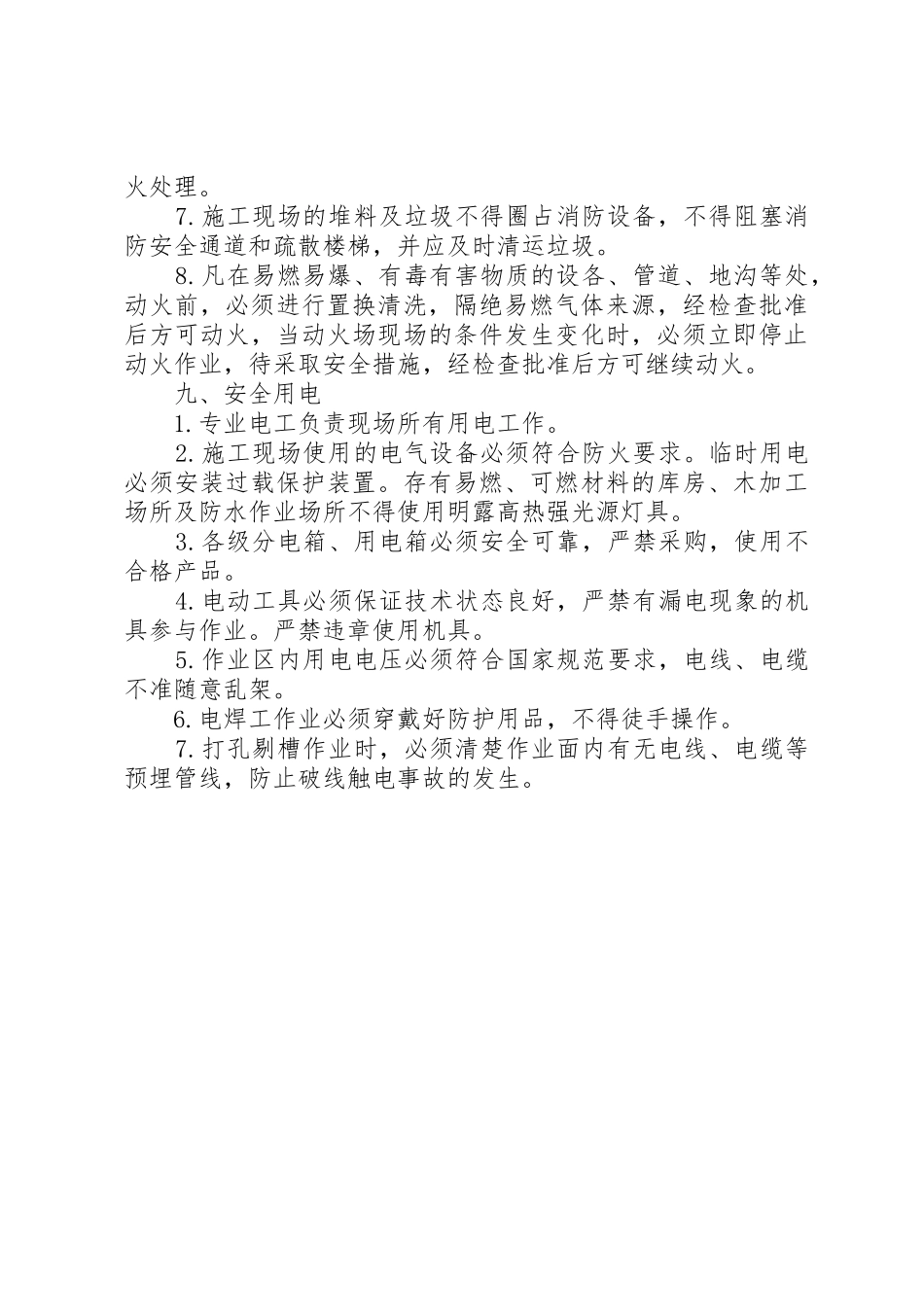 火处理。

7.施工现场的堆料及垃圾不得圈占消防设备，不得阻塞消防安全通道和疏散楼梯，并应及时清运垃圾。

8.凡在易燃易爆、有毒有害物质的设备、管道、地沟等处，动火前，必须进行置换清洗，隔绝易燃气体来源，经检查批准后方可动火，当动火场现场的条件发生变化时，必须立即停止动火作业，待采取安全措施，经检查批准后方可继续动火。

九、安全用电

1.专业电工负责现场所有用电工作。

2.施工现场使用的电气设备必须符合防火要求。临时用电必须安装过载保护装置。存有易燃、可燃材料的库房、木加工场所及防水作业场所不得使用明露高热强光源灯具。

3.各级分电箱、用电箱必须安全可靠，严禁采购，使用不合格产品。

4.电动工具必须保证技术状态良好，严禁有漏电现象的机具参与作业。严禁违章使用机具。

5.作业区内用电电压必须符合国家规范要求，电线、电缆不准随意乱架。

6.电焊工作业必须穿戴好防护用品，不得徒手操作。

7.打孔剔槽作业时，必须清楚作业面内有无电线、电缆等预埋管线，防止破线触电事故的发生。